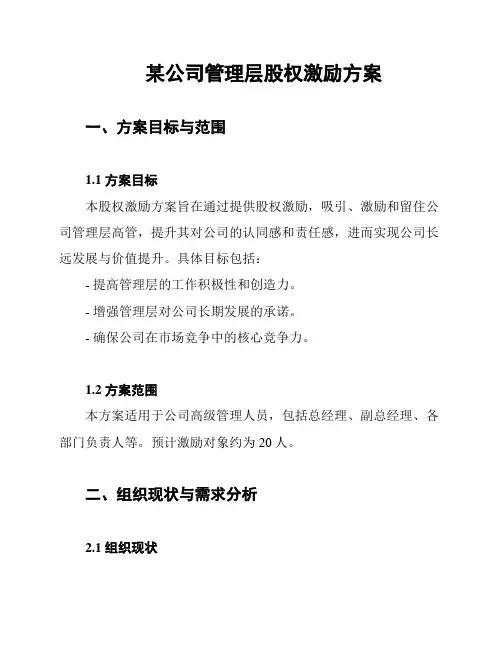 某公司管理层股权激励方案

一、方案目标与范围

1.1 方案目标

本股权激励方案旨在通过提供股权激励，吸引、激励和留住公司管理层高管，提升其对公司的认同感和责任感，进而实现公司长远发展与价值提升。具体目标包括：

- 提高管理层的工作积极性和创造力。

- 增强管理层对公司长期发展的承诺。

- 确保公司在市场竞争中的核心竞争力。

1.2 方案范围

本方案适用于公司高级管理人员，包括总经理、副总经理、各部门负责人等。预计激励对象约为 20 人。

二、组织现状与需求分析

2.1 组织现状